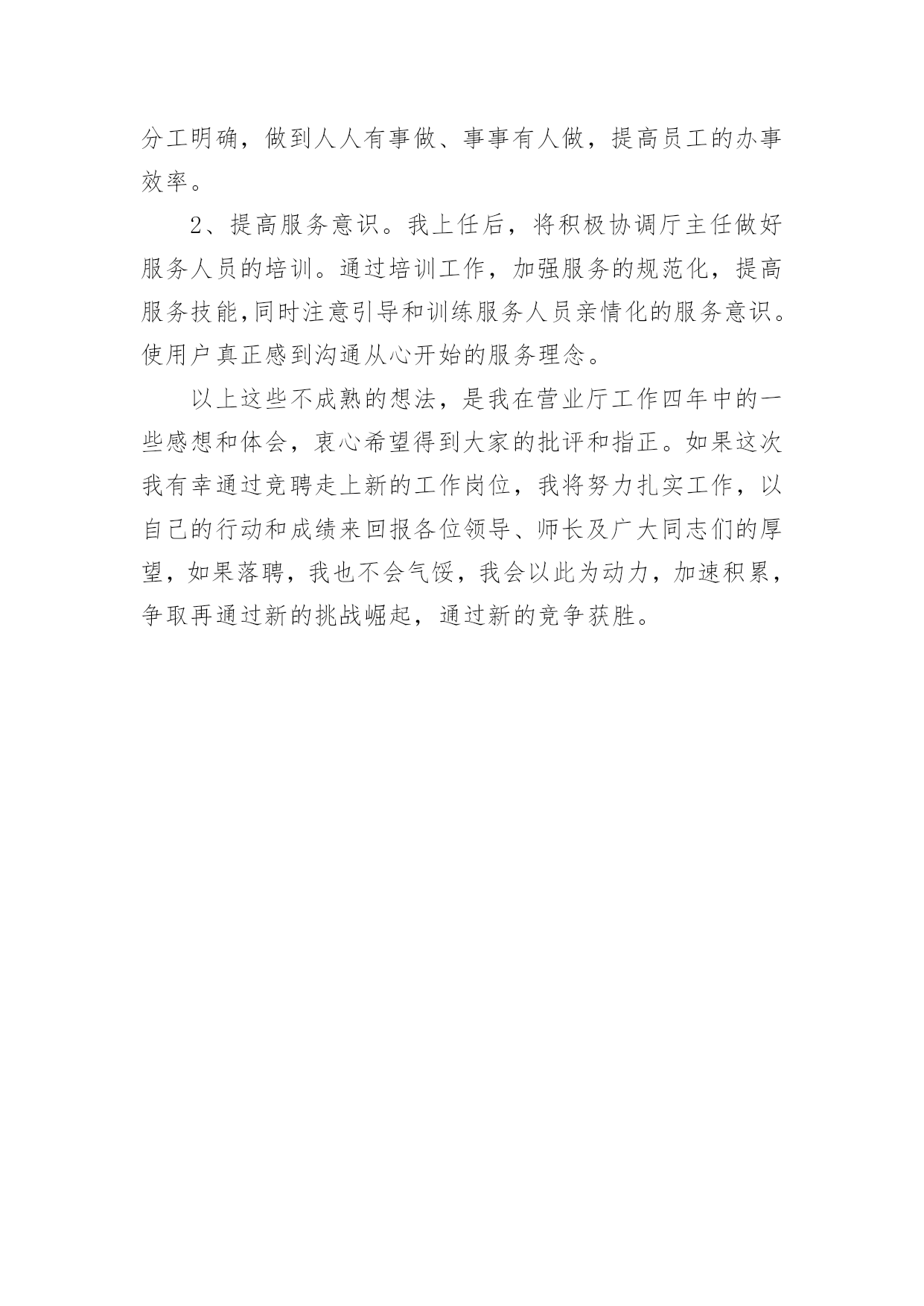 分工明确，做到人人有事做、事事有人做，提高员工的办事效率。

2、提高服务意识。我上任后，将积极协调厅主任做好服务人员的培训。通过培训工作，加强服务的规范化，提高服务技能,同时注意引导和训练服务人员亲情化的服务意识。使用户真正感到沟通从心开始的服务理念。

以上这些不成熟的想法，是我在营业厅工作四年中的一些感想和体会，衷心希望得到大家的批评和指正。如果这次我有幸通过竞聘走上新的工作岗位，我将努力扎实工作，以自己的行动和成绩来回报各位领导、师长及广大同志们的厚望，如果落聘，我也不会气馁，我会以此为动力，加速积累，争取再通过新的挑战崛起，通过新的竞争获胜。